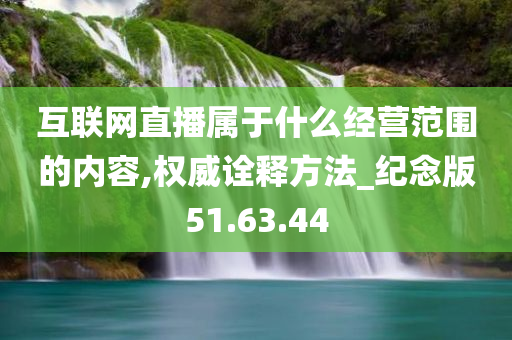 互联网直播属于什么经营范围的内容,权威诠释方法_纪念版51.63.44